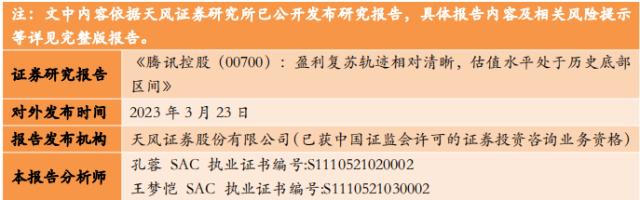 注：文中内容依据天风证券研究所已公开发布研究报告，具体报告内容及相关风险提示等详见完整版报告。

| 证券研究报告 | 《腾讯控股（00700）：盈利复苏轨迹相对清晰，估值水平处于历史底部区间》 |
|---|---|
| 对外发布时间 | 2023 年 3 月 23 日 |
| 报告发布机构 | 天风证券股份有限公司(已获中国证监会许可的证券投资咨询业务资格) |
| 本报告分析师 | 孔蓉 SAC 执业证书编号:S1110521020002<br>王梦恺 SAC 执业证书编号:S1110521030002 |